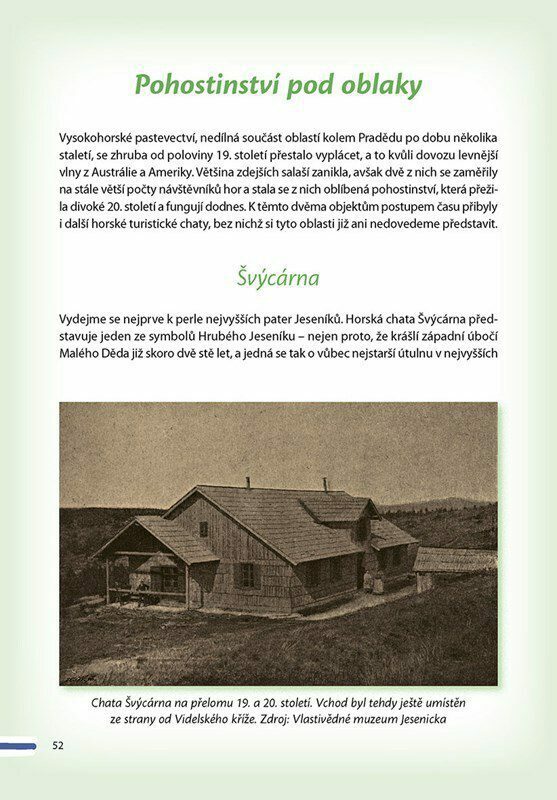 Pohostinství pod oblaky

Vysokohorské pastevectví, nedílná součást oblastí kolem Pradědu po dobu několika staletí, se zhruba od poloviny 19. století přestalo vyplácet, a to kvůli dovozu levnější vlny z Austrálie a Ameriky. Většina zdejších salaší zanikla, avšak dvě z nich se zaměřily na stále větší počty návštěvníků hor a stala se z nich oblíbená pohostinství, která přežila divoké 20. století a fungují dodnes. K těmto dvěma objektům postupem času přibyly i další horské turistické chaty, bez nichž si tyto oblasti již ani nedovedeme představit.

Švýcárna

Vydejme se nejprve k perle nejvyšších pater Jeseníků. Horská chata Švýcárna představuje jeden ze symbolů Hrubého Jeseníku – nejen proto, že krášlí západní úbočí Malého Děda již skoro dvě stě let, a jedná se tak o vůbec nejstarší útulnu v nejvyšších

Chata Švýcárna na přelomu 19. a 20. století. Vchod byl tehdy ještě umístěn ze strany od Videlského kříže. Zdroj: Vlastivědné muzeum Jesenicka

52